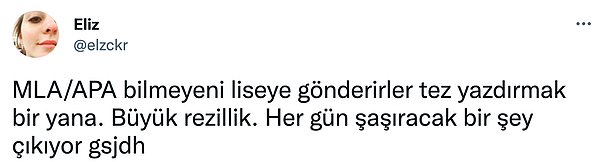 Eliz
@elzckr

...

MLA/APA bilmeyeni liseye gönderirler tez yazdırmak bir yana. Büyük rezillik. Her gün şaşıracak bir şey çıkıyor gsjdh